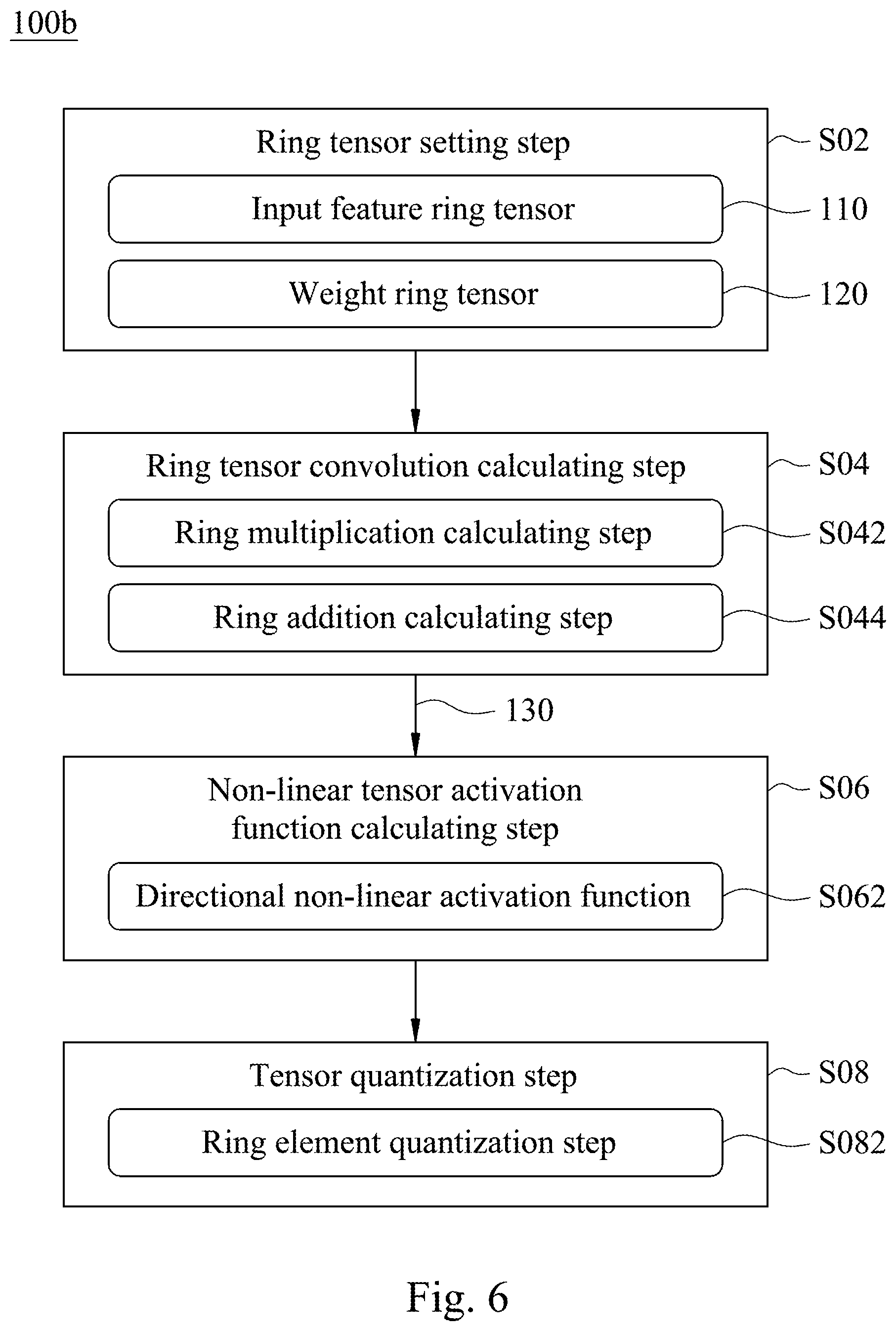 100b

Ring tensor setting step
S02

Input feature ring tensor
110

Weight ring tensor
120

Ring tensor convolution calculating step
S04

Ring multiplication calculating step
S042

Ring addition calculating step
S044

130

Non-linear tensor activation function calculating step
S06

Directional non-linear activation function
S062

Tensor quantization step
S08

Ring element quantization step
S082

Fig. 6